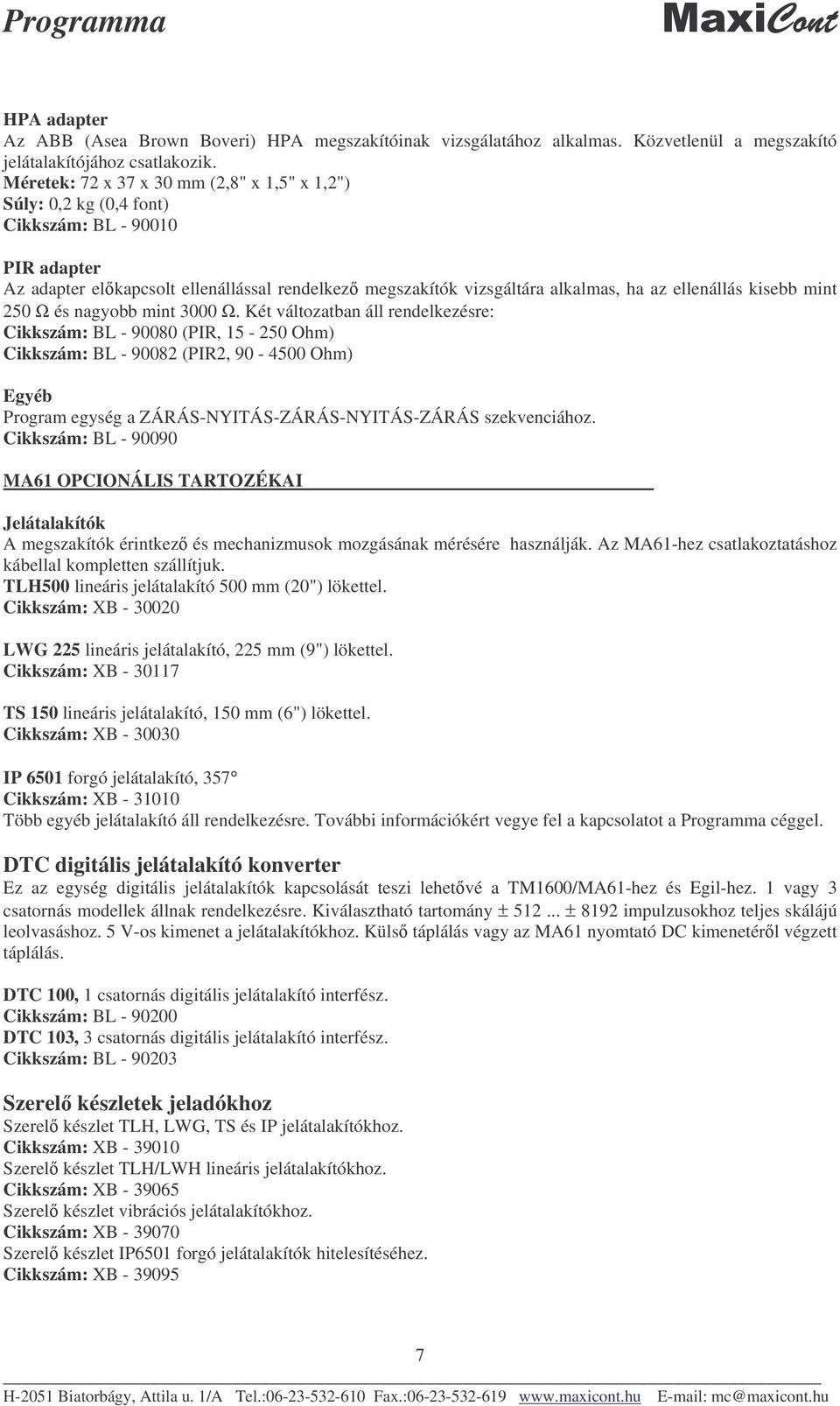 Programma MaxiCont

HPA adapter
Az ABB (Asea Brown Boveri) HPA megszakítóinak vizsgálatához alkalmas. Közvetlenül a megszakító jelátalakítójához csatlakozik.
Méretek: 72 x 37 x 30 mm (2,8" x 1,5" x 1,2")
Súly: 0,2 kg (0,4 font)
Cikkszám: BL - 90010

PIR adapter
Az adapter előkapcsolt ellenállással rendelkező megszakítók vizsgáltára alkalmas, ha az ellenállás kisebb mint 250 Ω és nagyobb mint 3000 Ω. Két változatban áll rendelkezésre:
Cikkszám: BL - 90080 (PIR, 15 - 250 Ohm)
Cikkszám: BL - 90082 (PIR2, 90 - 4500 Ohm)

Egyéb
Program egység a ZÁRÁS-NYITÁS-ZÁRÁS-NYITÁS-ZÁRÁS szekvenciához.
Cikkszám: BL - 90090

MA61 OPCIONÁLIS TARTOZÉKAI

Jelátalakítók
A megszakítók érintkező és mechanizmusok mozgásának mérésére használják. Az MA61-hez csatlakoztatáshoz kábellal kompletten szállítjuk.
TLH500 lineáris jelátalakító 500 mm (20") lökettel.
Cikkszám: XB - 30020

LWG 225 lineáris jelátalakító, 225 mm (9") lökettel.
Cikkszám: XB - 30117

TS 150 lineáris jelátalakító, 150 mm (6") lökettel.
Cikkszám: XB - 30030

IP 6501 forgó jelátalakító, 357°
Cikkszám: XB - 31010
Több egyéb jelátalakító áll rendelkezésre. További információkért vegye fel a kapcsolatot a Programma céggel.

DTC digitális jelátalakító konverter
Ez az egység digitális jelátalakítók kapcsolását teszi lehetővé a TM1600/MA61-hez és Egil-hez. 1 vagy 3 csatornás modellek állnak rendelkezésre. Kiválasztható tartomány ± 512 ... ± 8192 impulzusokhoz teljes skálájú leolvasáshoz. 5 V-os kimenet a jelátalakítókhoz. Külső táplálás vagy az MA61 nyomtató DC kimenetéről végzett táplálás.

DTC 100, 1 csatornás digitális jelátalakító interfész.
Cikkszám: BL - 90200
DTC 103, 3 csatornás digitális jelátalakító interfész.
Cikkszám: BL - 90203

Szerelő készletek jeladókhoz
Szerelő készlet TLH, LWG, TS és IP jelátalakítókhoz.
Cikkszám: XB - 39010
Szerelő készlet TLH/LWH lineáris jelátalakítókhoz.
Cikkszám: XB - 39065
Szerelő készlet vibrációs jelátalakítókhoz.
Cikkszám: XB - 39070
Szerelő készlet IP6501 forgó jelátalakítók hitelesítéséhez.
Cikkszám: XB - 39095

7

H-2051 Biatorbágy, Attila u. 1/A Tel.:06-23-532-610 Fax.:06-23-532-619 www.maxicont.hu E-mail: mc@maxicont.hu